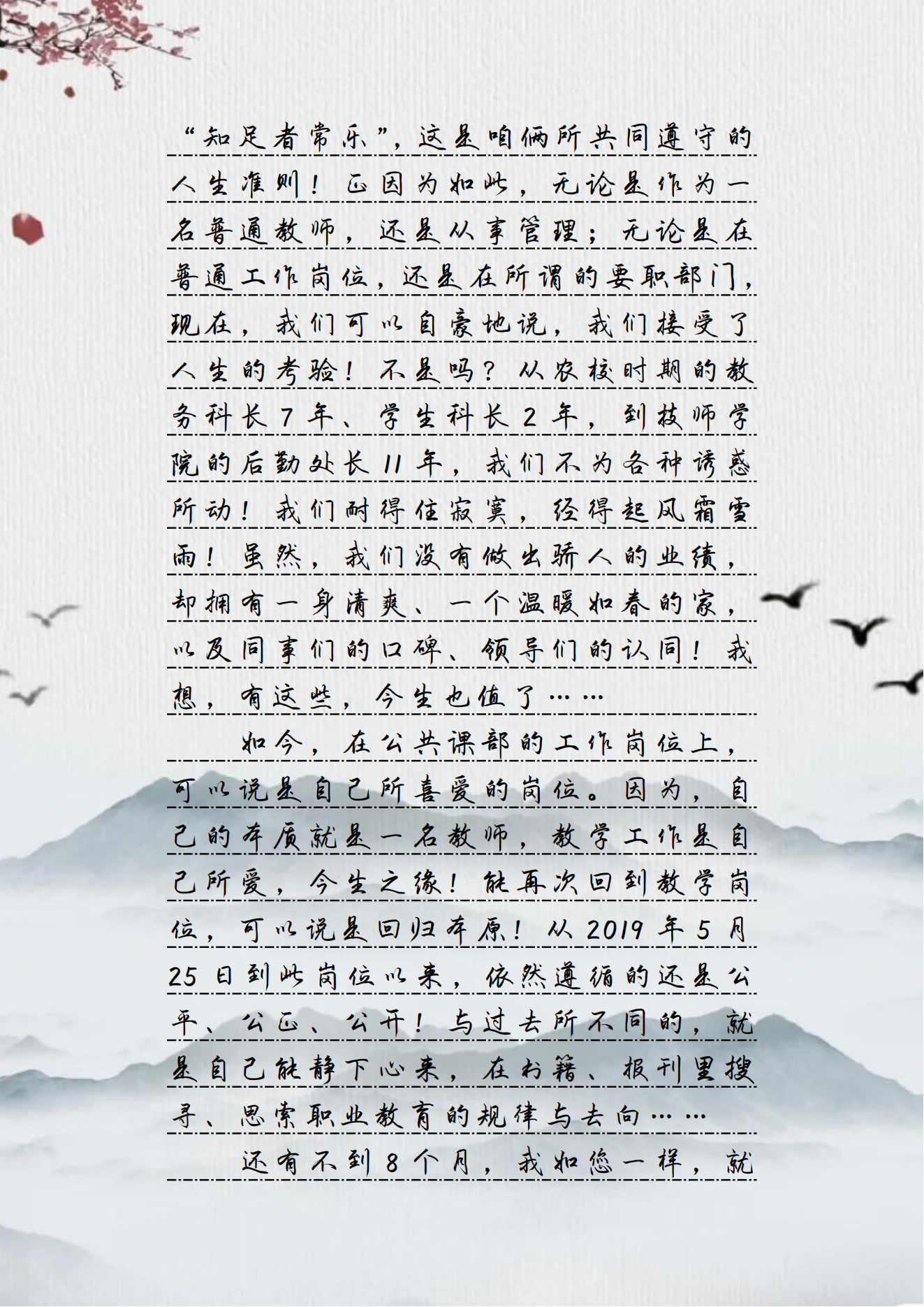 “知足者常乐”，这是咱俩所共同遵守的人生准则！正因为如此，无论是作为一名普通教师，还是从事管理；无论是在普通工作岗位，还是在所谓的要职部门，现在，我们可以自豪地说，我们接受了人生的考验！不是吗？从农校时期的教务科长7年、学生科长2年，到技师学院的后勤处长11年，我们不为各种诱惑所动！我们耐得住寂寞，经得起风霜雪雨！虽然，我们没有做出骄人的业绩，却拥有一身清爽、一个温暖如春的家，以及同事们的口碑、领导们的认同！我想，有这些，今生也值了……

如今，在公共课部的工作岗位上，可以说是自己所喜爱的岗位。因为，自己的本质就是一名教师，教学工作是自己所爱，今生之缘！能再次回到教学岗位，可以说是回归本原！从2019年5月25日到此岗位以来，依然遵循的还是公平、公正、公开！与过去所不同的，就是自己能静下心来，在书籍、报刊里搜寻、思索职业教育的规律与去向……

还有不到8个月，我如您一样，就